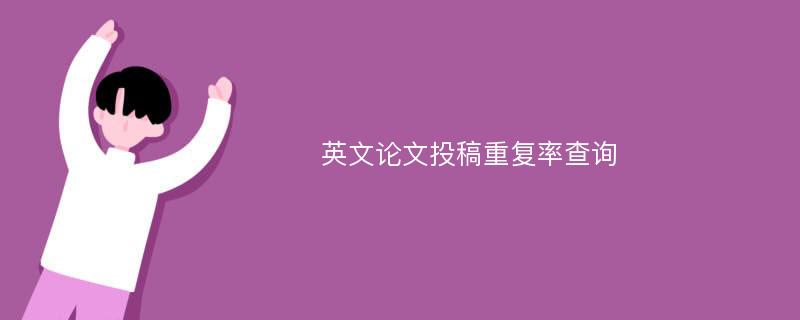 英文论文投稿重复率查询